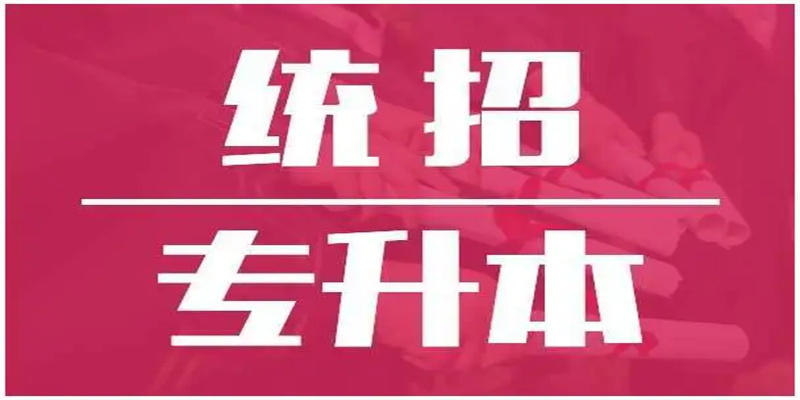 统招

专升本